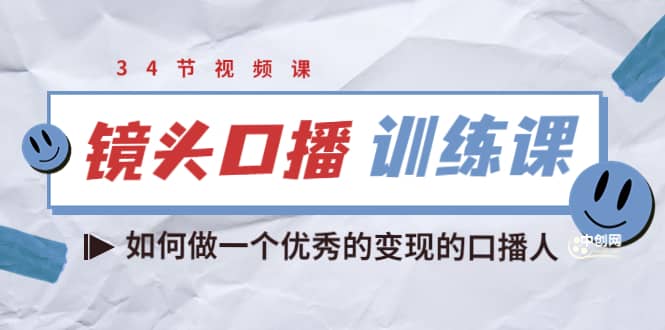 34节视频课

镜头口播 训练课

如何做一个优秀的变现的口播人

中创网